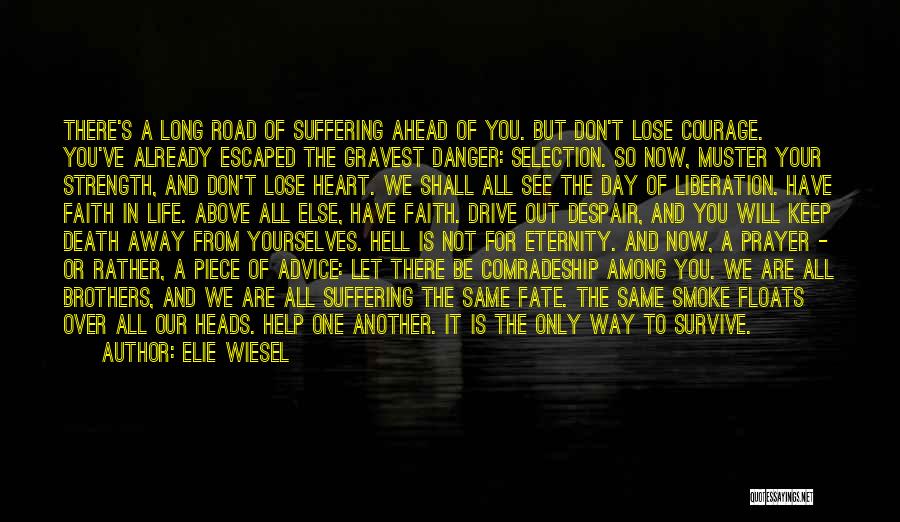 THERE'S A LONG ROAD OF SUFFERING AHEAD OF YOU. BUT DON'T LOSE COURAGE. YOU'VE ALREADY ESCAPED THE GRAVEST DANGER: SELECTION. SO NOW, MUSTER YOUR STRENGTH, AND DON'T LOSE HEART. WE SHALL ALL SEE THE DAY OF LIBERATION. HAVE FAITH IN LIFE. ABOVE ALL ELSE, HAVE FAITH. DRIVE OUT DESPAIR, AND YOU WILL KEEP DEATH AWAY FROM YOURSELVES. HELL IS NOT FOR ETERNITY. AND NOW, A PRAYER - OR RATHER, A PIECE OF ADVICE: LET THERE BE COMRADESHIP AMONG YOU. WE ARE ALL BROTHERS, AND WE ARE ALL SUFFERING THE SAME FATE. THE SAME SMOKE FLOATS OVER ALL OUR HEADS. HELP ONE ANOTHER. IT IS THE ONLY WAY TO SURVIVE.

AUTHOR: ELIE WIESEL

QUOTESSAYINGS.NET